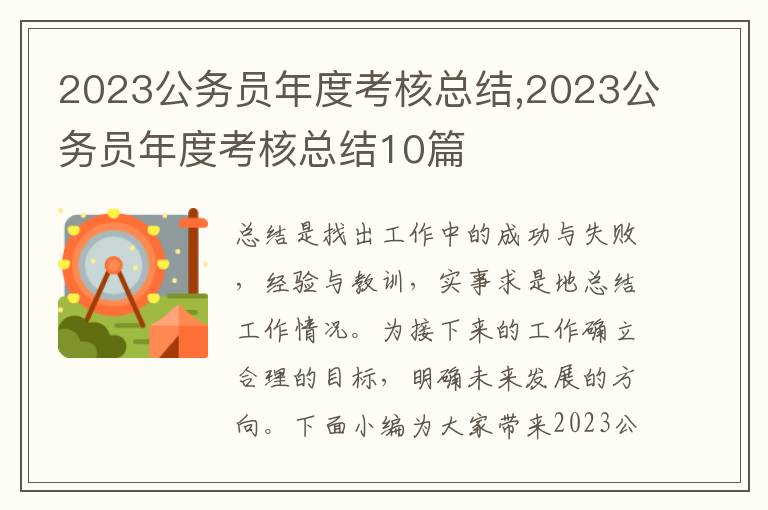 2023公务员年度考核总结,2023公务员年度考核总结10篇

总结是找出工作中的成功与失败，经验与教训，实事求是地总结工作情况。为接下来的工作确立合理的目标，明确未来发展的方向。下面小编为大家带来2023公